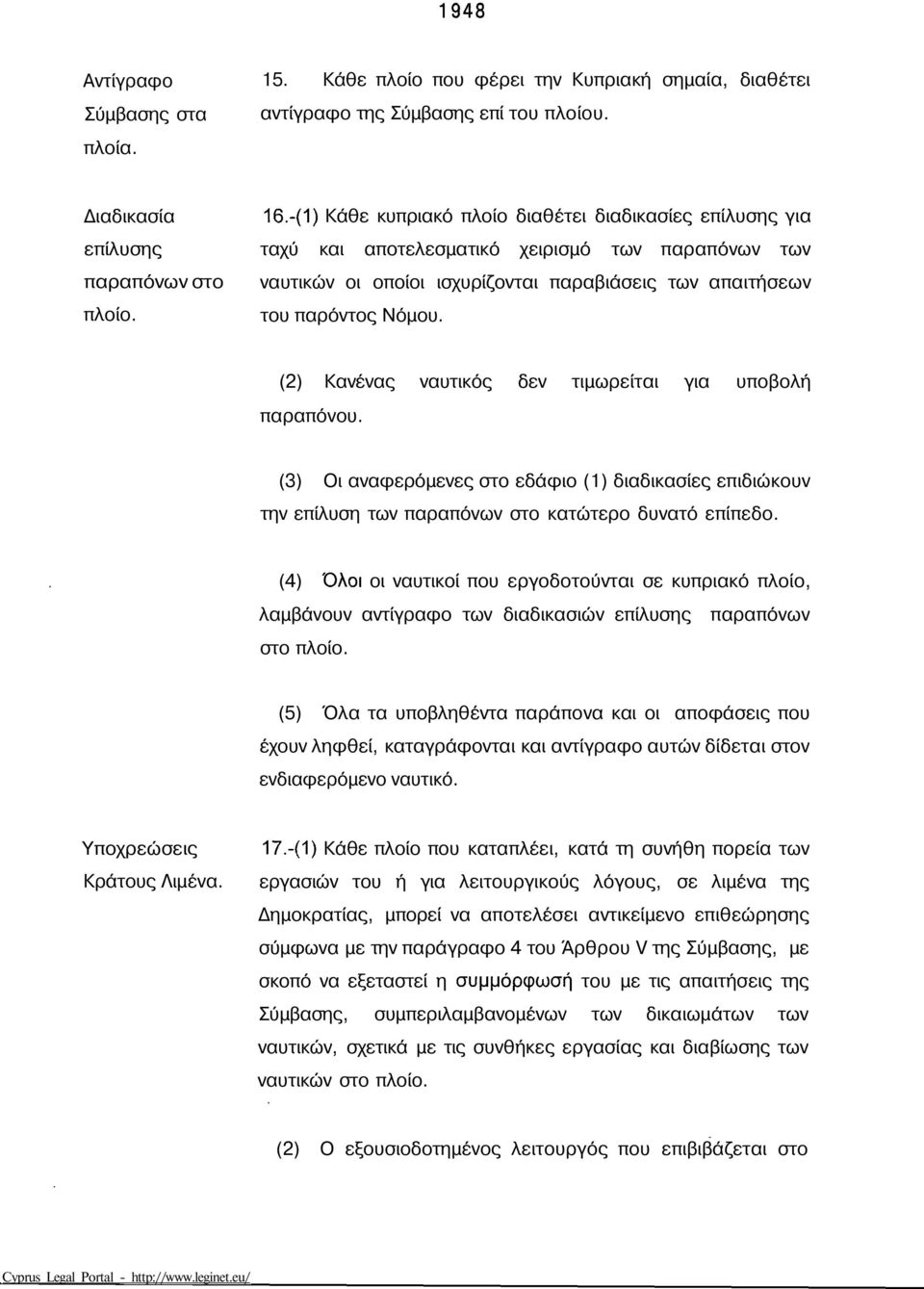 1948

Αντίγραφο Σύμβασης στα πλοία.

15. Κάθε πλοίο που φέρει την Κυπριακή σημαία, διαθέτει αντίγραφο της Σύμβασης επί του πλοίου.

Διαδικασία επίλυσης παραπόνων στο πλοίο.

16.-(1) Κάθε κυπριακό πλοίο διαθέτει διαδικασίες επίλυσης για ταχύ και αποτελεσματικό χειρισμό των παραπόνων των ναυτικών οι οποίοι ισχυρίζονται παραβιάσεις των απαιτήσεων του παρόντος Νόμου.

(2) Κανένας ναυτικός δεν τιμωρείται για υποβολή παραπόνου.

(3) Οι αναφερόμενες στο εδάφιο (1) διαδικασίες επιδιώκουν την επίλυση των παραπόνων στο κατώτερο δυνατό επίπεδο.

(4) Όλοι οι ναυτικοί που εργοδοτούνται σε κυπριακό πλοίο, λαμβάνουν αντίγραφο των διαδικασιών επίλυσης παραπόνων στο πλοίο.

(5) Όλα τα υποβληθέντα παράπονα και οι αποφάσεις που έχουν ληφθεί, καταγράφονται και αντίγραφο αυτών δίδεται στον ενδιαφερόμενο ναυτικό.

Υποχρεώσεις Κράτους Λιμένα.

17.-(1) Κάθε πλοίο που καταπλέει, κατά τη συνήθη πορεία των εργασιών του ή για λειτουργικούς λόγους, σε λιμένα της Δημοκρατίας, μπορεί να αποτελέσει αντικείμενο επιθεώρησης σύμφωνα με την παράγραφο 4 του Άρθρου V της Σύμβασης, με σκοπό να εξεταστεί η συμμόρφωσή του με τις απαιτήσεις της Σύμβασης, συμπεριλαμβανομένων των δικαιωμάτων των ναυτικών, σχετικά με τις συνθήκες εργασίας και διαβίωσης των ναυτικών στο πλοίο.

(2) Ο εξουσιοδοτημένος λειτουργός που επιβιβάζεται στο

Cyprus Legal Portal - http://www.leginet.eu/